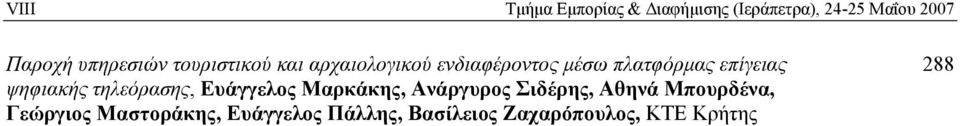 VIII Τμήμα Εμπορίας & Διαφήμισης (Ιεράπετρα), 24-25 Μαΐου 2007

Παροχή υπηρεσιών τουριστικού και αρχαιολογικού ενδιαφέροντος μέσω πλατφόρμας επίγειας ψηφιακής τηλεόρασης, Ευάγγελος Μαρκάκης, Ανάργυρος Σιδέρης, Αθηνά Μπουρδένα, Γεώργιος Μαστοράκης, Ευάγγελος Πάλλης, Βασίλειος Ζαχαρόπουλος, ΚΤΕ Κρήτης 288